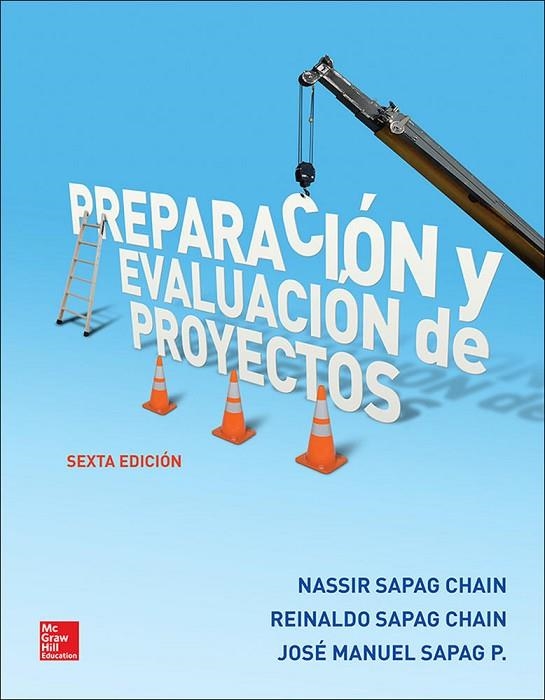 PREPARACIÓN y EVALUACIÓN de PROYECTOS

SEXTA EDICIÓN

NASSIR SAPAG CHAIN
REINALDO SAPAG CHAIN
JOSÉ MANUEL SAPAG P.

Mc Graw Hill Education